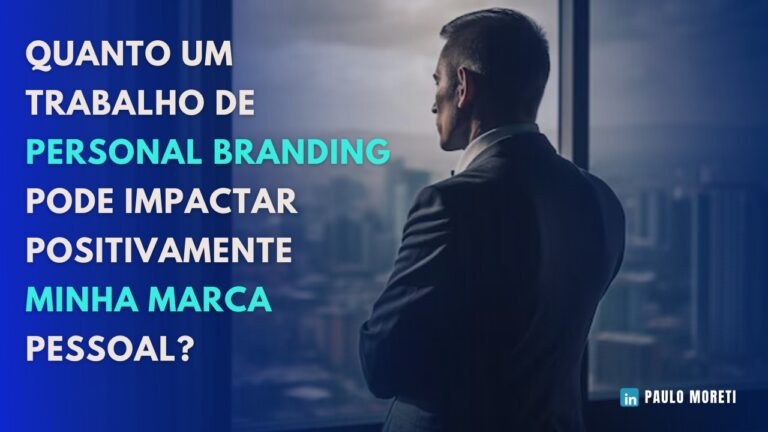 QUANTO UM TRABALHO DE PERSONAL BRANDING PODE IMPACTAR POSITIVAMENTE MINHA MARCA PESSOAL?

in PAULO MORETI